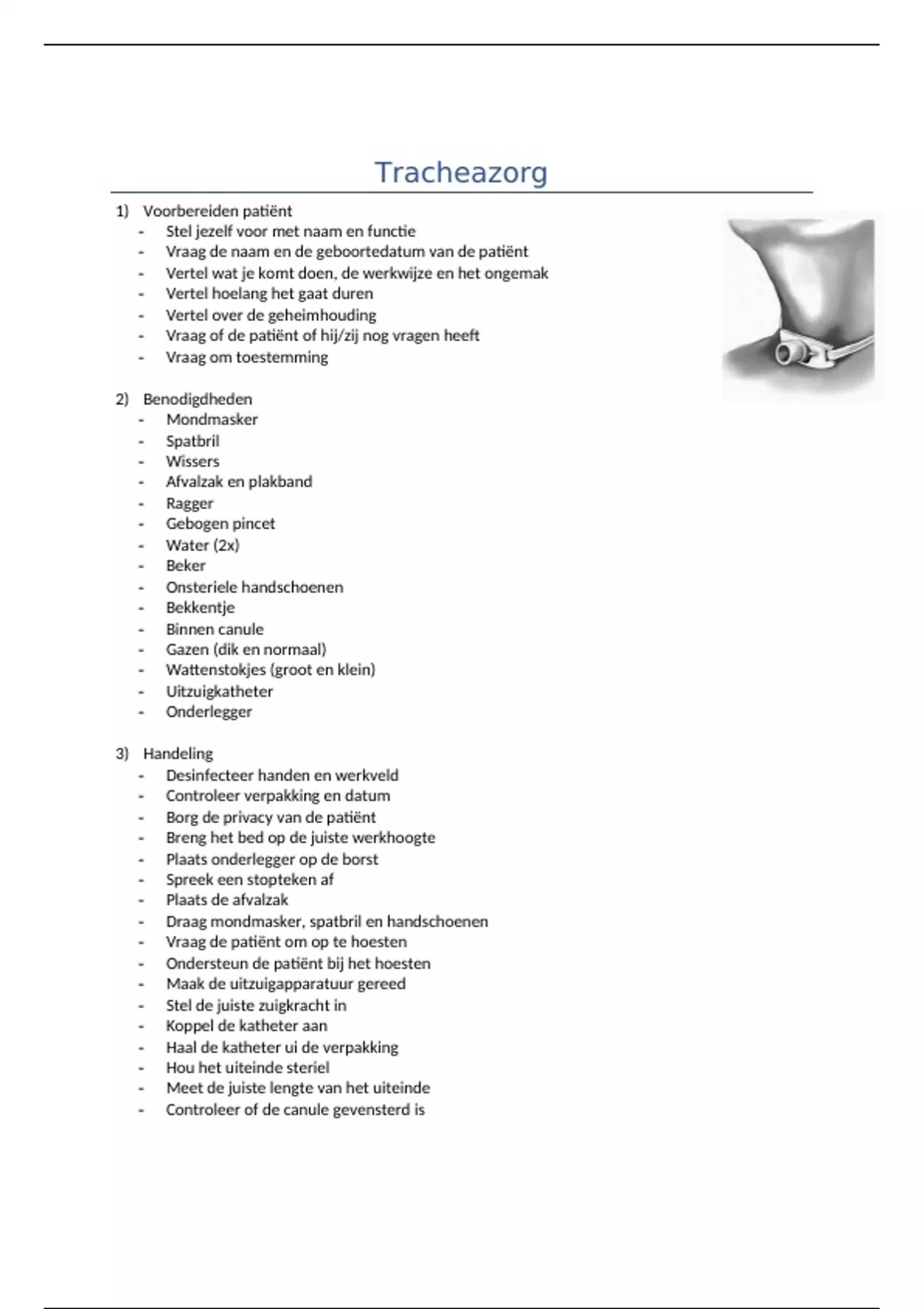 Tracheazorg

1) Voorbereiden patiënt
- Stel jezelf voor met naam en functie
- Vraag de naam en de geboortedatum van de patiënt
- Vertel wat je komt doen, de werkwijze en het ongemak
- Vertel hoelang het gaat duren
- Vertel over de geheimhouding
- Vraag of de patiënt of hij/zij nog vragen heeft
- Vraag om toestemming

2) Benodigdheden
- Mondmasker
- Spatbril
- Wissers
- Afvalzak en plakband
- Ragger
- Gebogen pincet
- Water (2x)
- Beker
- Onsteriele handschoenen
- Bekkentje
- Binnen canule
- Gazen (dik en normaal)
- Wattenstokjes (groot en klein)
- Uitzuigkatheter
- Onderlegger

3) Handeling
- Desinfecteer handen en werkveld
- Controleer verpakking en datum
- Borg de privacy van de patiënt
- Breng het bed op de juiste werkhoogte
- Plaats onderlegger op de borst
- Spreek een stopteken af
- Plaats de afvalzak
- Draag mondmasker, spatbril en handschoenen
- Vraag de patiënt om op te hoesten
- Ondersteun de patiënt bij het hoesten
- Maak de uitzuigapparatuur gereed
- Stel de juiste zuigkracht in
- Koppel de katheter aan
- Haal de katheter ui de verpakking
- Hou het uiteinde steriel
- Meet de juiste lengte van het uiteinde
- Controleer of de canule gevensterd is